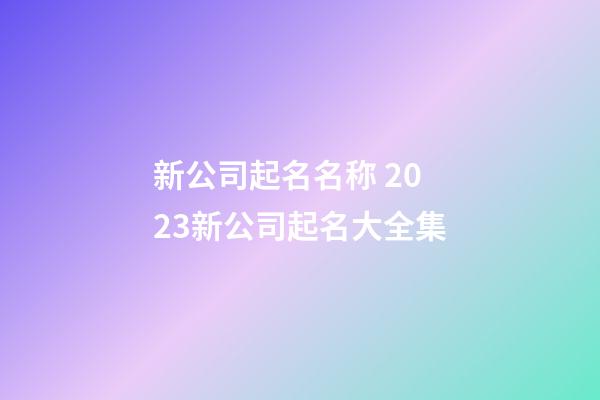 新公司起名名称 2023新公司起名大全集